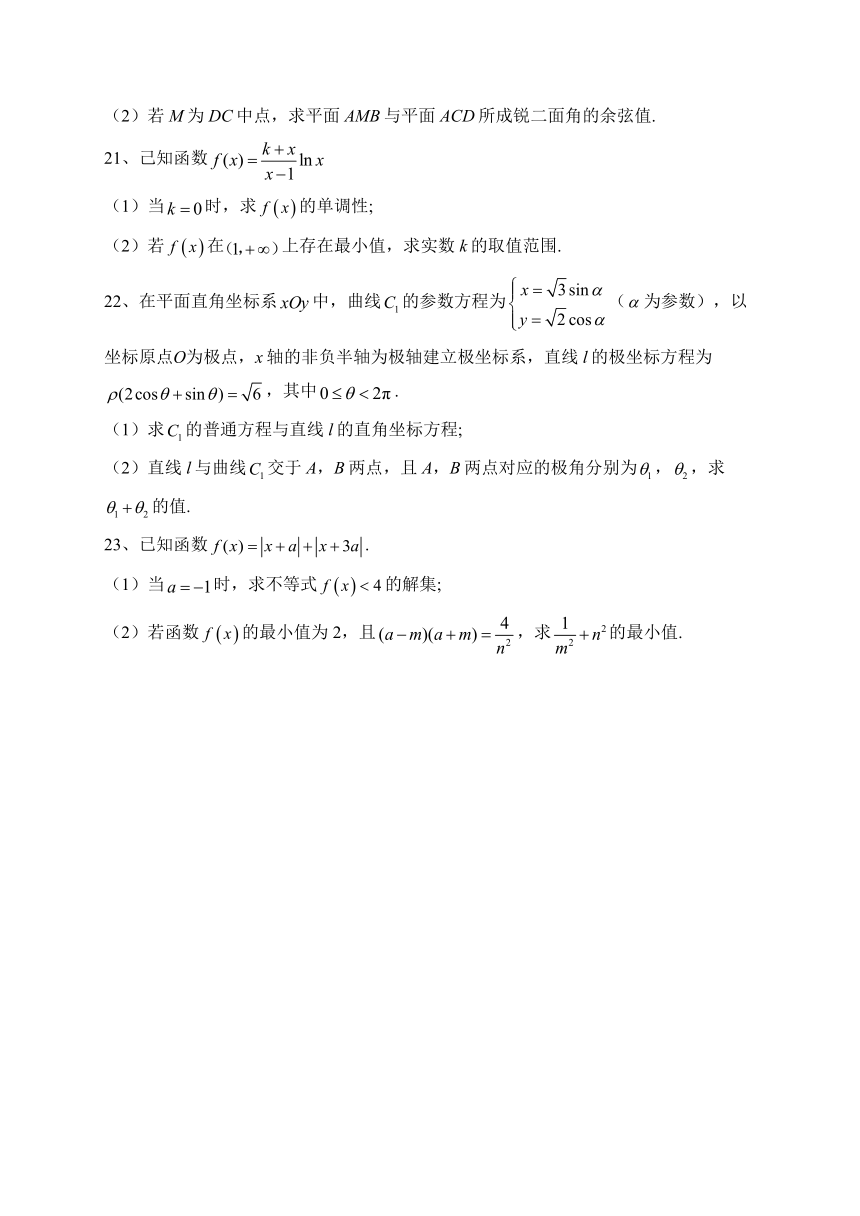 （2）若 $M$ 为 $DC$ 中点，求平面 $AMB$ 与平面 $ACD$ 所成锐二面角的余弦值.

21、已知函数 $f(x)=\frac{k+x}{x-1}\ln x$

（1）当 $k=0$ 时，求 $f(x)$ 的单调性;

（2）若 $f(x)$ 在 $(1,+\infty)$ 上存在最小值，求实数 $k$ 的取值范围.

22、在平面直角坐标系 $xOy$ 中，曲线 $C_1$ 的参数方程为 $\begin{cases} x=\sqrt{3}\sin\alpha \\ y=\sqrt{2}\cos\alpha \end{cases}$（$\alpha$ 为参数），以坐标原点$O$为极点，$x$ 轴的非负半轴为极轴建立极坐标系，直线 $l$ 的极坐标方程为 $\rho(2\cos\theta+\sin\theta)=\sqrt{6}$，其中 $0\le\theta<2\pi$.

（1）求 $C_1$ 的普通方程与直线 $l$ 的直角坐标方程;

（2）直线 $l$ 与曲线 $C_1$ 交于 $A$，$B$ 两点，且 $A$，$B$ 两点对应的极角分别为 $\theta_1$，$\theta_2$，求 $\theta_1+\theta_2$ 的值.

23、已知函数 $f(x)=|x+a|+|x+3a|$.

（1）当 $a=-1$ 时，求不等式 $f(x)<4$ 的解集;

（2）若函数 $f(x)$ 的最小值为 2，且 $(a-m)(a+m)=\frac{4}{n^2}$，求 $\frac{1}{m^2}+n^2$ 的最小值.